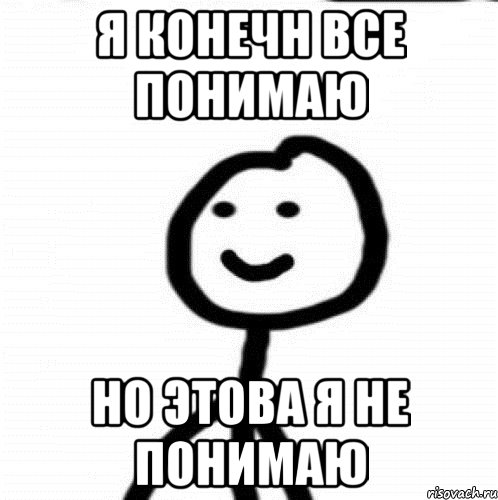 Я КОНЕЧН ВСЕ ПОНИМАЮ

НО ЭТОВА Я НЕ ПОНИМАЮ

risovach.ru